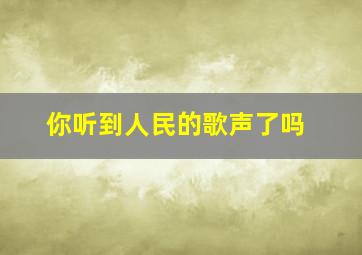 你听到人民的歌声了吗